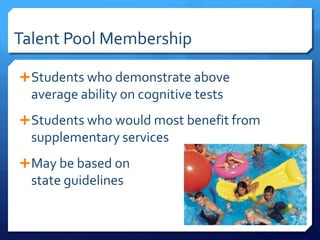 Talent Pool Membership

+ Students who demonstrate above average ability on cognitive tests

+ Students who would most benefit from supplementary services

+ May be based on state guidelines